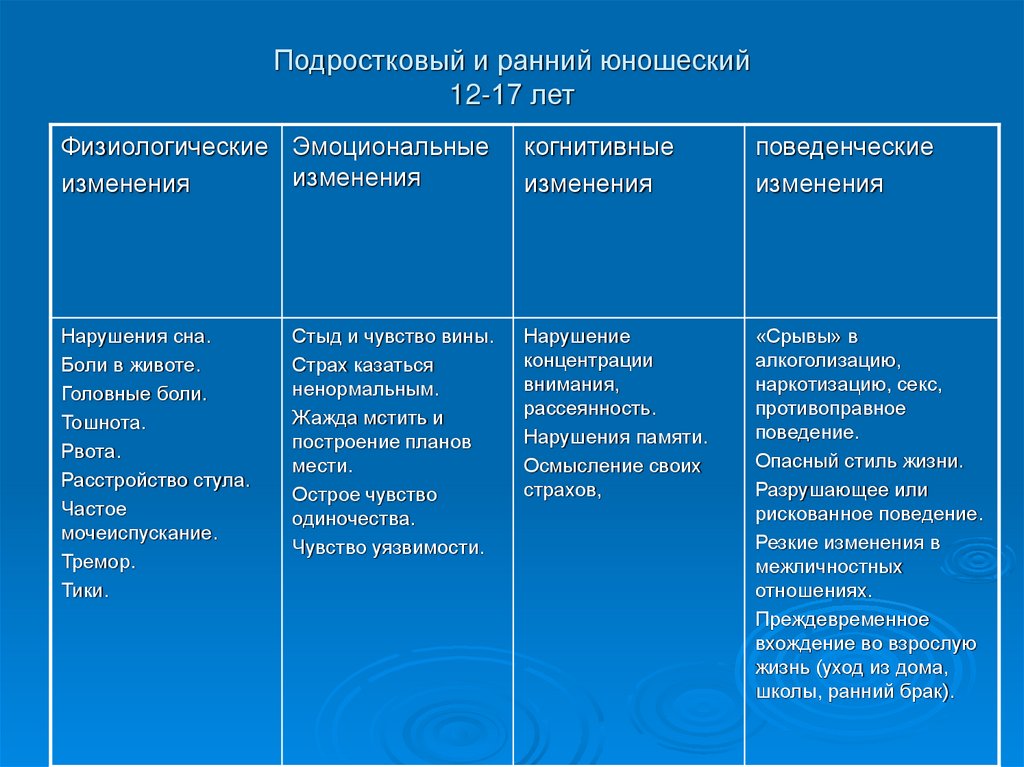 Подростковый и ранний юношеский
12-17 лет

| Физиологические изменения | Эмоциональные изменения | когнитивные изменения | поведенческие изменения |
|---|---|---|---|
| Нарушения сна. Боли в животе. Головные боли. Тошнота. Рвота. Расстройство стула. Частое мочеиспускание. Тремор. Тики. | Стыд и чувство вины. Страх казаться ненормальным. Жажда мстить и построение планов мести. Острое чувство одиночества. Чувство уязвимости. | Нарушение концентрации внимания, рассеянность. Нарушения памяти. Осмысление своих страхов, | «Срывы» в алкоголизацию, наркотизацию, секс, противоправное поведение. Опасный стиль жизни. Разрушающее или рискованное поведение. Резкие изменения в межличностных отношениях. Преждевременное вхождение во взрослую жизнь (уход из дома, школы, ранний брак). |